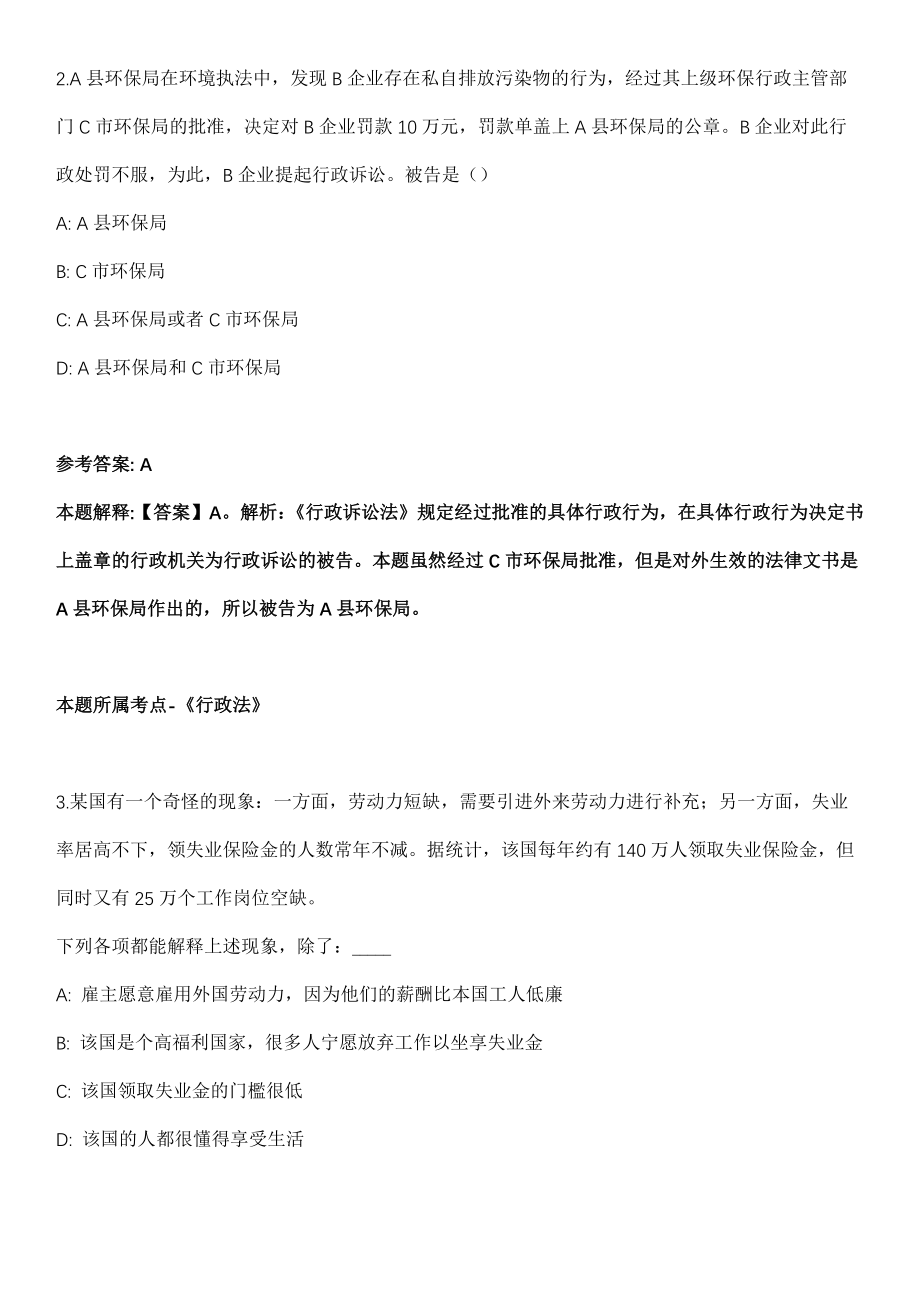 2.A 县环保局在环境执法中，发现 B 企业存在私自排放污染物的行为，经过其上级环保行政主管部门 C 市环保局的批准，决定对 B 企业罚款 10 万元，罚款单盖上 A 县环保局的公章。B 企业对此行政处罚不服，为此，B 企业提起行政诉讼。被告是（）

A: A 县环保局

B: C 市环保局

C: A 县环保局或者 C 市环保局

D: A 县环保局和 C 市环保局

参考答案: A

本题解释:【答案】A。解析:《行政诉讼法》规定经过批准的具体行政行为，在具体行政行为决定书上盖章的行政机关为行政诉讼的被告。本题虽然经过 C 市环保局批准，但是对外生效的法律文书是 A 县环保局作出的，所以被告为 A 县环保局。

本题所属考点-《行政法》

3.某国有一个奇怪的现象：一方面，劳动力短缺，需要引进外来劳动力进行补充；另一方面，失业率居高不下，领失业保险金的人数常年不减。据统计，该国每年约有 140 万人领取失业保险金，但同时又有 25 万个工作岗位空缺。

下列各项都能解释上述现象，除了：____

A: 雇主愿意雇用外国劳动力，因为他们的薪酬比本国工人低廉

B: 该国是个高福利国家，很多人宁愿放弃工作以坐享失业金

C: 该国领取失业金的门槛很低

D: 该国的人都很懂得享受生活